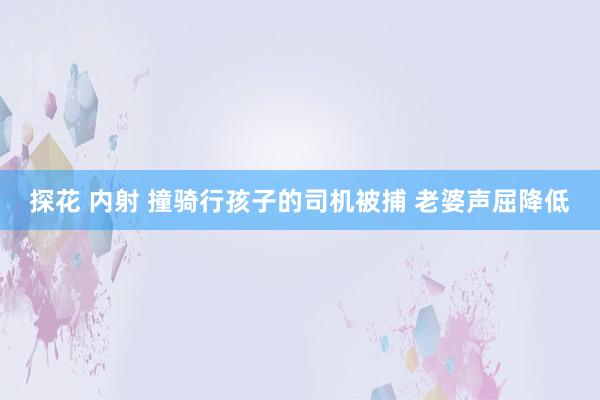 探花 内射 撞骑行孩子的司机被捕 老婆声屈降低